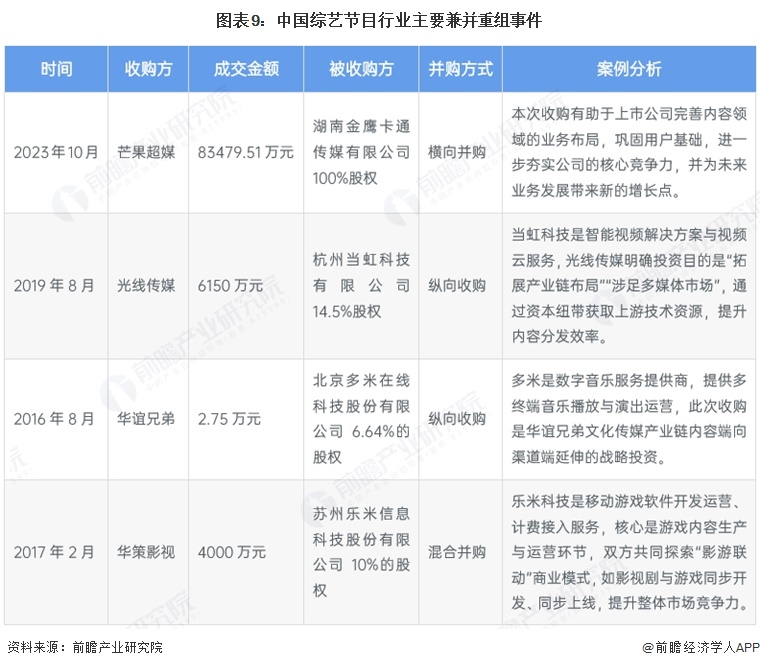 图表9：中国综艺节目行业主要兼并重组事件

| 时间 | 收购方 | 成交金额 | 被收购方 | 并购方式 | 案例分析 |
|---|---|---|---|---|---|
| 2023年10月 | 芒果超媒 | 83479.51万元 | 湖南金鹰卡通传媒有限公司100%股权 | 横向并购 | 本次收购有助于上市公司完善内容领域的业务布局，巩固用户基础，进一步夯实公司的核心竞争力，并为未来业务发展带来新的增长点。 |
| 2019年8月 | 光线传媒 | 6150万元 | 杭州当虹科技有限公司14.5%股权 | 纵向收购 | 当虹科技是智能视频解决方案与视频云服务，光线传媒明确投资目的是“拓展产业链布局”“涉足多媒体市场”，通过资本纽带获取上游技术资源，提升内容分发效率。 |
| 2016年8月 | 华谊兄弟 | 2.75万元 | 北京多米在线科技股份有限公司 6.64%的股权 | 纵向收购 | 多米是数字音乐服务提供商，提供多终端音乐播放与演出运营，此次收购是华谊兄弟文化传媒产业链内容端向渠道端延伸的战略投资。 |
| 2017年2月 | 华策影视 | 4000万元 | 苏州乐米信息科技股份有限公司 10%的股权 | 混合并购 | 乐米科技是移动游戏软件开发运营、计费接入服务，核心是游戏内容生产与运营环节，双方共同探索“影游联动”商业模式，如影视剧与游戏同步开发、同步上线，提升整体市场竞争力。 |

资料来源：前瞻产业研究院

@前瞻经济学人APP